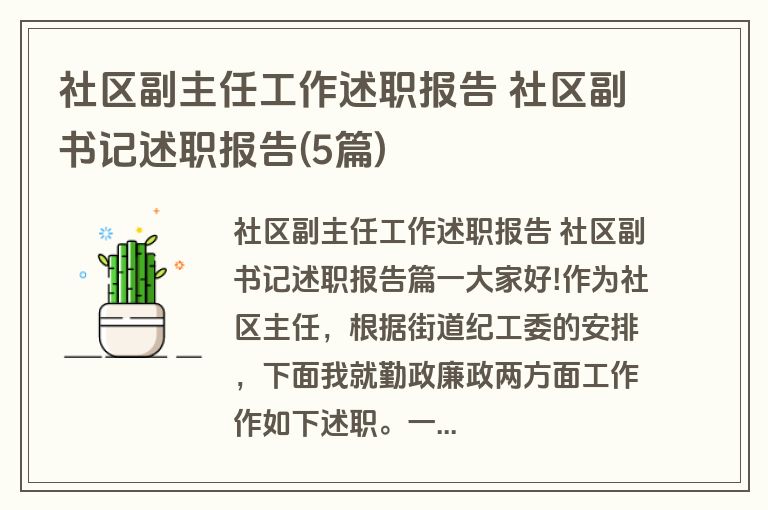 社区副主任工作述职报告 社区副书记述职报告(5篇)

社区副主任工作述职报告 社区副书记述职报告篇一大家好!作为社区主任，根据街道纪工委的安排，下面我就勤政廉政两方面工作作如下述职。一...